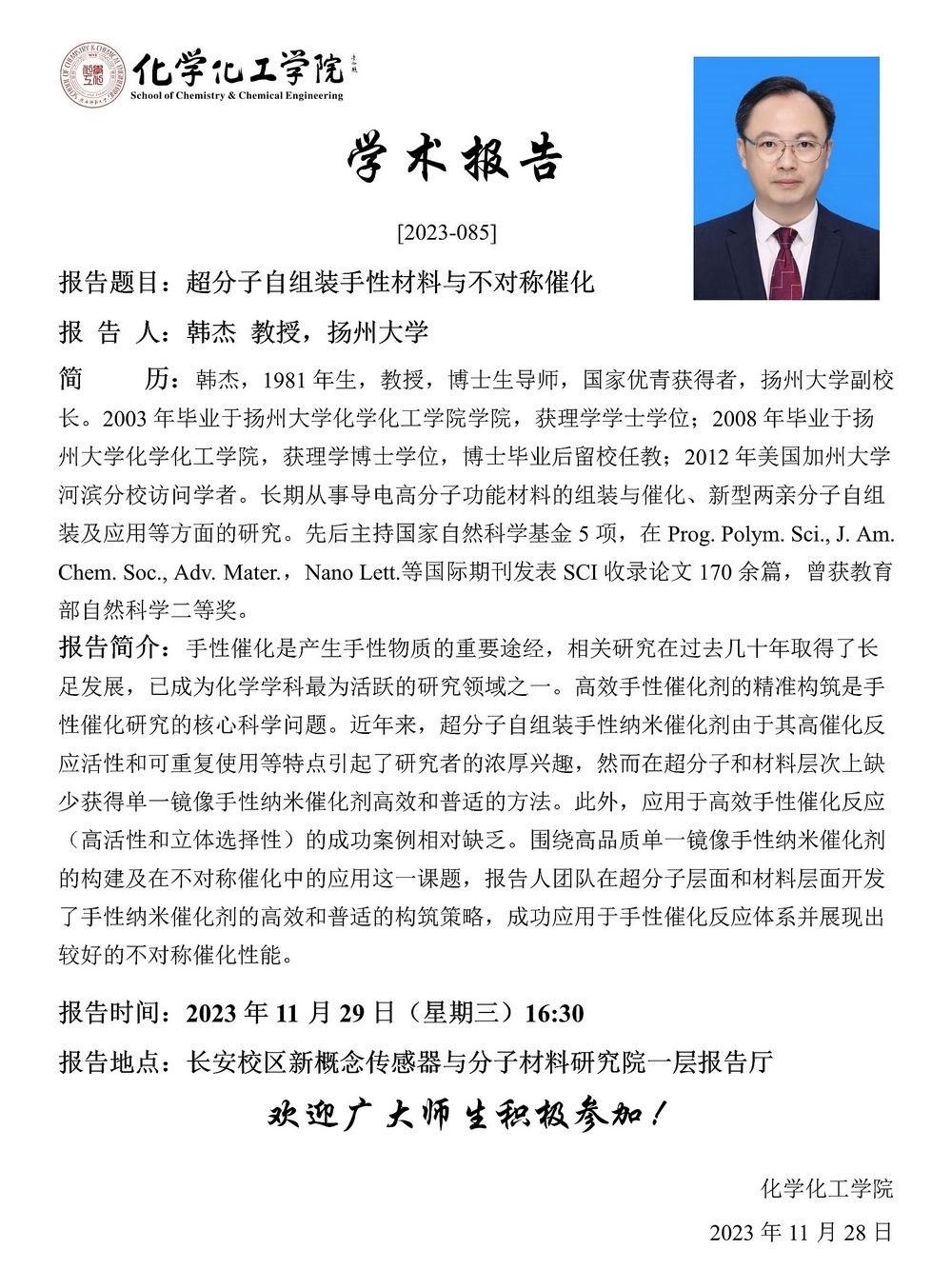 化学化工学院
School of Chemistry & Chemical Engineering

学术报告

[2023-085]

报告题目：超分子自组装手性材料与不对称催化

报 告 人：韩杰 教授，扬州大学

简 历：韩杰，1981 年生，教授，博士生导师，国家优青获得者，扬州大学副校长。2003 年毕业于扬州大学化学化工学院学院，获理学学士学位；2008 年毕业于扬州大学化学化工学院，获理学博士学位，博士毕业后留校任教；2012 年美国加州大学河滨分校访问学者。长期从事导电高分子功能材料的组装与催化、新型两亲分子自组装及应用等方面的研究。先后主持国家自然科学基金 5 项，在 Prog. Polym. Sci., J. Am. Chem. Soc., Adv. Mater.，Nano Lett.等国际期刊发表 SCI 收录论文 170 余篇，曾获教育部自然科学二等奖。

报告简介：手性催化是产生手性物质的重要途经，相关研究在过去几十年取得了长足发展，已成为化学学科最为活跃的研究领域之一。高效手性催化剂的精准构筑是手性催化研究的核心科学问题。近年来，超分子自组装手性纳米催化剂由于其高催化反应活性和可重复使用等特点引起了研究者的浓厚兴趣，然而在超分子和材料层次上缺少获得单一镜像手性纳米催化剂高效和普适的方法。此外，应用于高效手性催化反应（高活性和立体选择性）的成功案例相对缺乏。围绕高品质单一镜像手性纳米催化剂的构建及在不对称催化中的应用这一课题，报告人团队在超分子层面和材料层面开发了手性纳米催化剂的高效和普适的构筑策略，成功应用于手性催化反应体系并展现出较好的不对称催化性能。

报告时间：2023 年 11 月 29 日（星期三）16:30

报告地点：长安校区新概念传感器与分子材料研究院一层报告厅

欢迎广大师生积极参加！

化学化工学院

2023 年 11 月 28 日